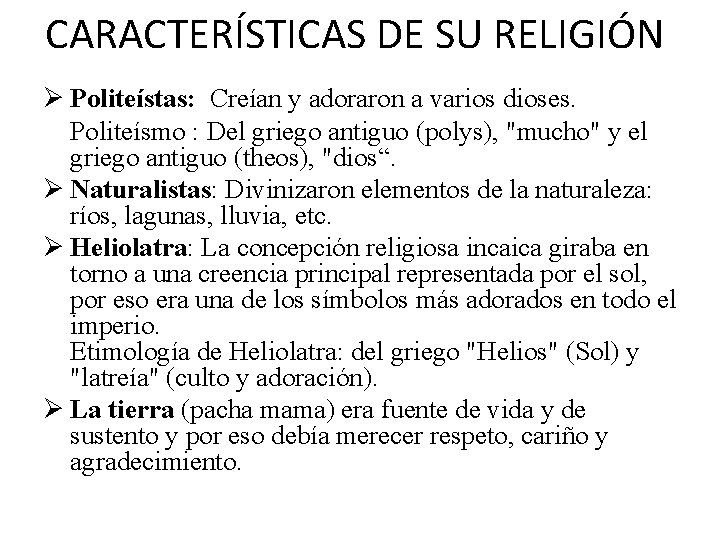 CARACTERÍSTICAS DE SU RELIGIÓN

➢ Politeístas: Creían y adoraron a varios dioses.

Politeísmo : Del griego antiguo (polys), "mucho" y el griego antiguo (theos), "dios".

➢ Naturalistas: Divinizaron elementos de la naturaleza: ríos, lagunas, lluvia, etc.

➢ Heliolatra: La concepción religiosa incaica giraba en torno a una creencia principal representada por el sol, por eso era una de los símbolos más adorados en todo el imperio.
Etimología de Heliolatra: del griego "Helios" (Sol) y "latreía" (culto y adoración).

➢ La tierra (pacha mama) era fuente de vida y de sustento y por eso debía merecer respeto, cariño y agradecimiento.